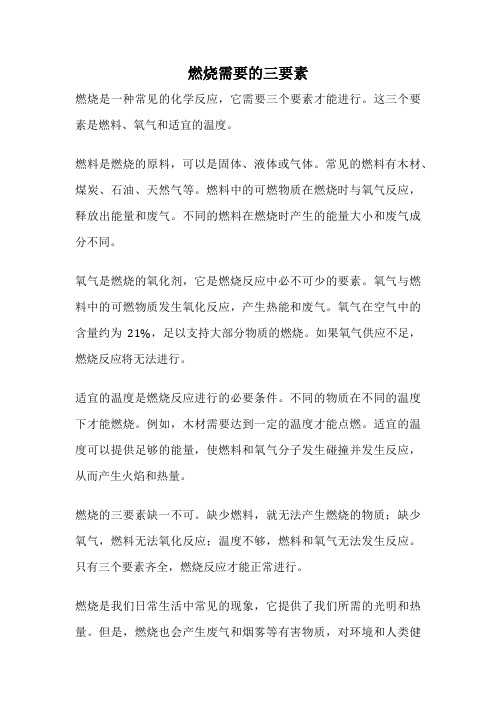 燃烧需要的三要素

燃烧是一种常见的化学反应，它需要三个要素才能进行。这三个要素是燃料、氧气和适宜的温度。

燃料是燃烧的原料，可以是固体、液体或气体。常见的燃料有木材、煤炭、石油、天然气等。燃料中的可燃物质在燃烧时与氧气反应，释放出能量和废气。不同的燃料在燃烧时产生的能量大小和废气成分不同。

氧气是燃烧的氧化剂，它是燃烧反应中必不可少的要素。氧气与燃料中的可燃物质发生氧化反应，产生热能和废气。氧气在空气中的含量约为 21%，足以支持大部分物质的燃烧。如果氧气供应不足，燃烧反应将无法进行。

适宜的温度是燃烧反应进行的必要条件。不同的物质在不同的温度下才能燃烧。例如，木材需要达到一定的温度才能点燃。适宜的温度可以提供足够的能量，使燃料和氧气分子发生碰撞并发生反应，从而产生火焰和热量。

燃烧的三要素缺一不可。缺少燃料，就无法产生燃烧的物质；缺少氧气，燃料无法氧化反应；温度不够，燃料和氧气无法发生反应。只有三个要素齐全，燃烧反应才能正常进行。

燃烧是我们日常生活中常见的现象，它提供了我们所需的光明和热量。但是，燃烧也会产生废气和烟雾等有害物质，对环境和人类健